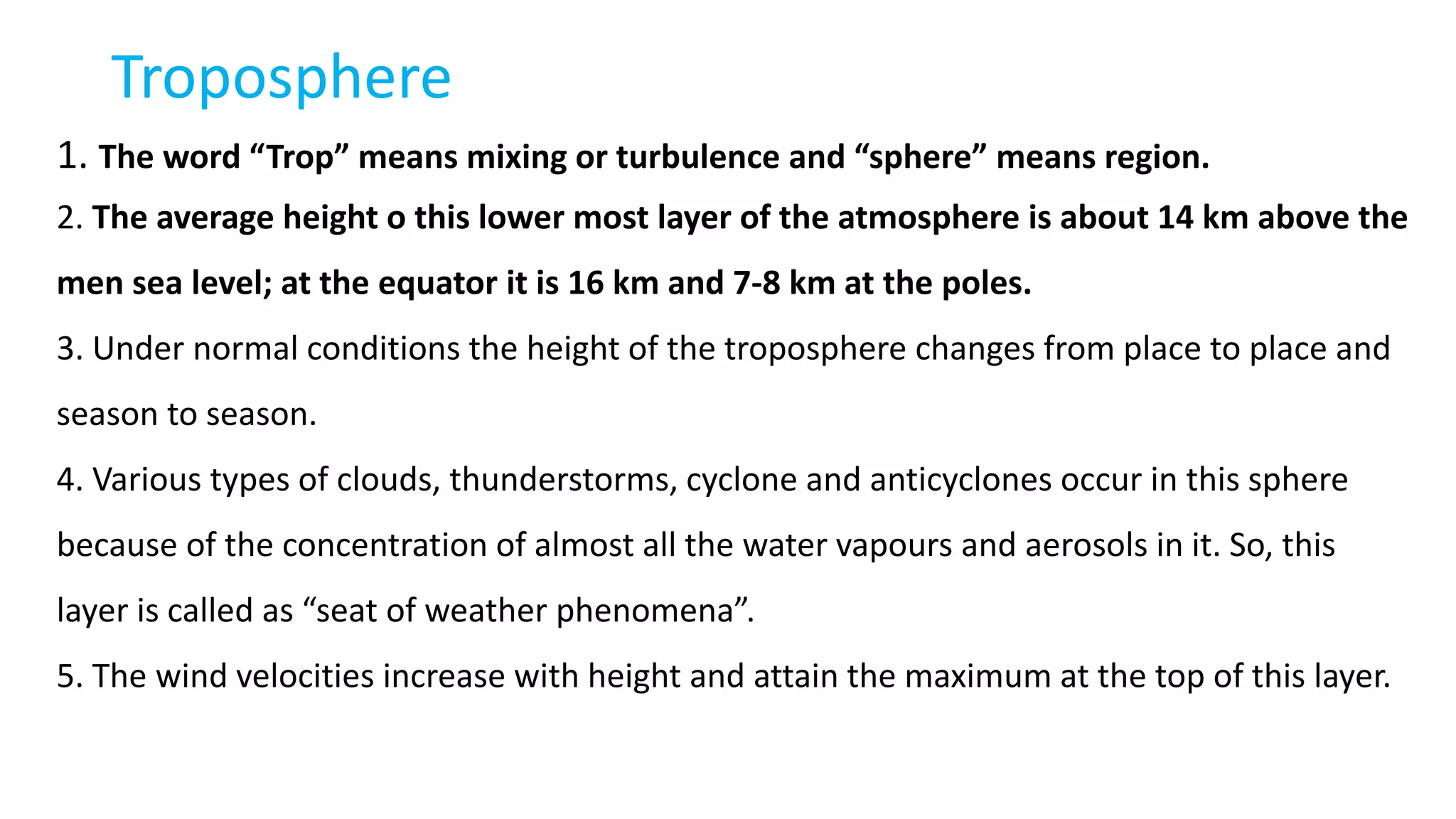 Troposphere

1. The word “Trop” means mixing or turbulence and “sphere” means region.

2. The average height o this lower most layer of the atmosphere is about 14 km above the men sea level; at the equator it is 16 km and 7-8 km at the poles.

3. Under normal conditions the height of the troposphere changes from place to place and season to season.

4. Various types of clouds, thunderstorms, cyclone and anticyclones occur in this sphere because of the concentration of almost all the water vapours and aerosols in it. So, this layer is called as “seat of weather phenomena”.

5. The wind velocities increase with height and attain the maximum at the top of this layer.